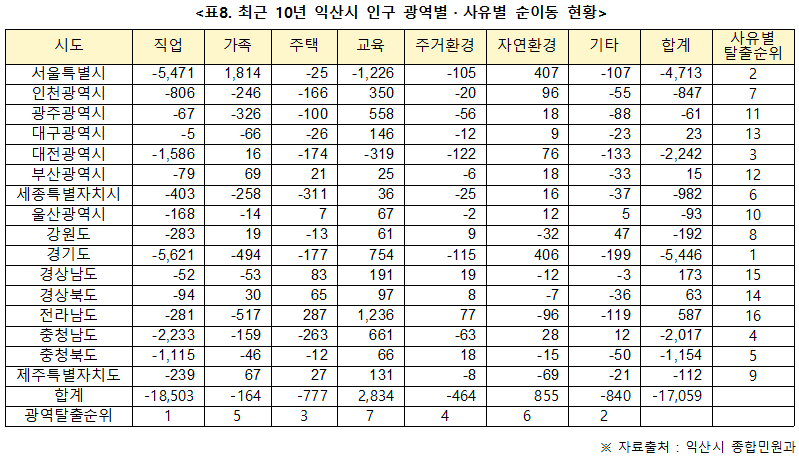 <표8. 최근 10년 익산시 인구 광역별 · 사유별 순이동 현황>

| 시도 | 직업 | 가족 | 주택 | 교육 | 주거환경 | 자연환경 | 기타 | 합계 | 사유별 탈출순위 |
|---|---|---|---|---|---|---|---|---|---|
| 서울특별시 | -5,471 | 1,814 | -25 | -1,226 | -105 | 407 | -107 | -4,713 | 2 |
| 인천광역시 | -806 | -246 | -166 | 350 | -20 | 96 | -55 | -847 | 7 |
| 광주광역시 | -67 | -326 | -100 | 558 | -56 | 18 | -88 | -61 | 11 |
| 대구광역시 | -5 | -66 | -26 | 146 | -12 | 9 | -23 | 23 | 13 |
| 대전광역시 | -1,586 | 16 | -174 | -319 | -122 | 76 | -133 | -2,242 | 3 |
| 부산광역시 | -79 | 69 | 21 | 25 | -6 | 18 | -33 | 15 | 12 |
| 세종특별자치시 | -403 | -258 | -311 | 36 | -25 | 16 | -37 | -982 | 6 |
| 울산광역시 | -168 | -14 | 7 | 67 | -2 | 12 | 5 | -93 | 10 |
| 강원도 | -283 | 19 | -13 | 61 | 9 | -32 | 47 | -192 | 8 |
| 경기도 | -5,621 | -494 | -177 | 754 | -115 | 406 | -199 | -5,446 | 1 |
| 경상남도 | -52 | -53 | 83 | 191 | 19 | -12 | -3 | 173 | 15 |
| 경상북도 | -94 | 30 | 65 | 97 | 8 | -7 | -36 | 63 | 14 |
| 전라남도 | -281 | -517 | 287 | 1,236 | 77 | -96 | -119 | 587 | 16 |
| 충청남도 | -2,233 | -159 | -263 | 661 | -63 | 28 | 12 | -2,017 | 4 |
| 충청북도 | -1,115 | -46 | -12 | 66 | 18 | -15 | -50 | -1,154 | 5 |
| 제주특별자치도 | -239 | 67 | 27 | 131 | -8 | -69 | -21 | -112 | 9 |
| 합계 | -18,503 | -164 | -777 | 2,834 | -464 | 855 | -840 | -17,059 | |
| 광역탈출순위 | 1 | 5 | 3 | 7 | 4 | 6 | 2 | | |

※ 자료출처 : 익산시 종합민원과